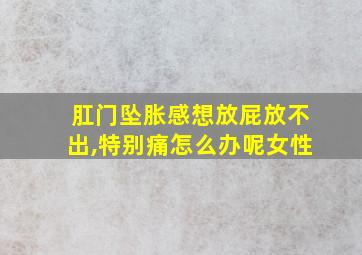 肛门坠胀感想放屁放不出,特别痛怎么办呢女性